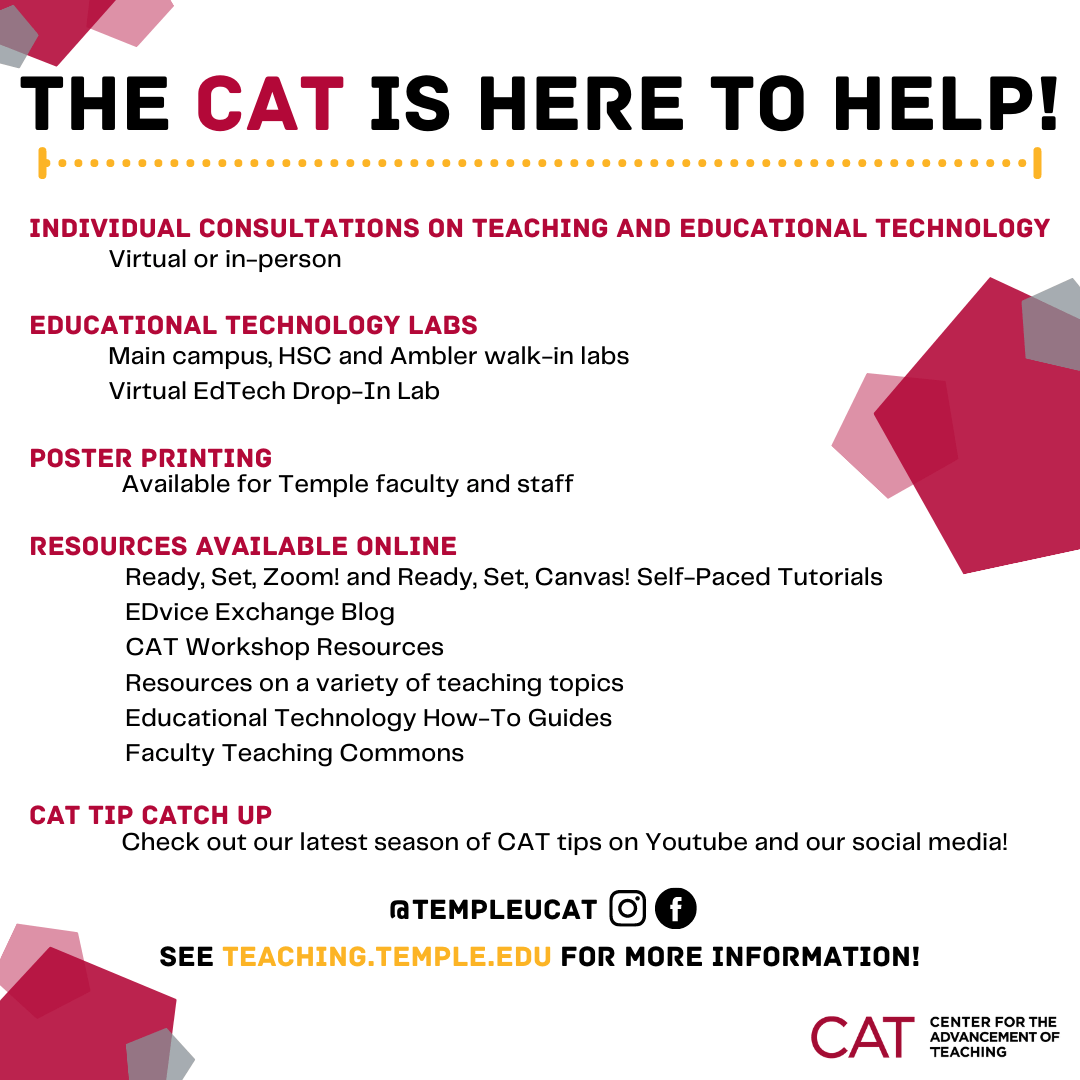 THE CAT IS HERE TO HELP!

INDIVIDUAL CONSULTATIONS ON TEACHING AND EDUCATIONAL TECHNOLOGY
Virtual or in-person

EDUCATIONAL TECHNOLOGY LABS
Main campus, HSC and Ambler walk-in labs
Virtual EdTech Drop-In Lab

POSTER PRINTING
Available for Temple faculty and staff

RESOURCES AVAILABLE ONLINE
Ready, Set, Zoom! and Ready, Set, Canvas! Self-Paced Tutorials
EDvice Exchange Blog
CAT Workshop Resources
Resources on a variety of teaching topics
Educational Technology How-To Guides
Faculty Teaching Commons

CAT TIP CATCH UP
Check out our latest season of CAT tips on Youtube and our social media!

@TEMPLEUCAT

SEE TEACHING.TEMPLE.EDU FOR MORE INFORMATION!

CAT CENTER FOR THE ADVANCEMENT OF TEACHING